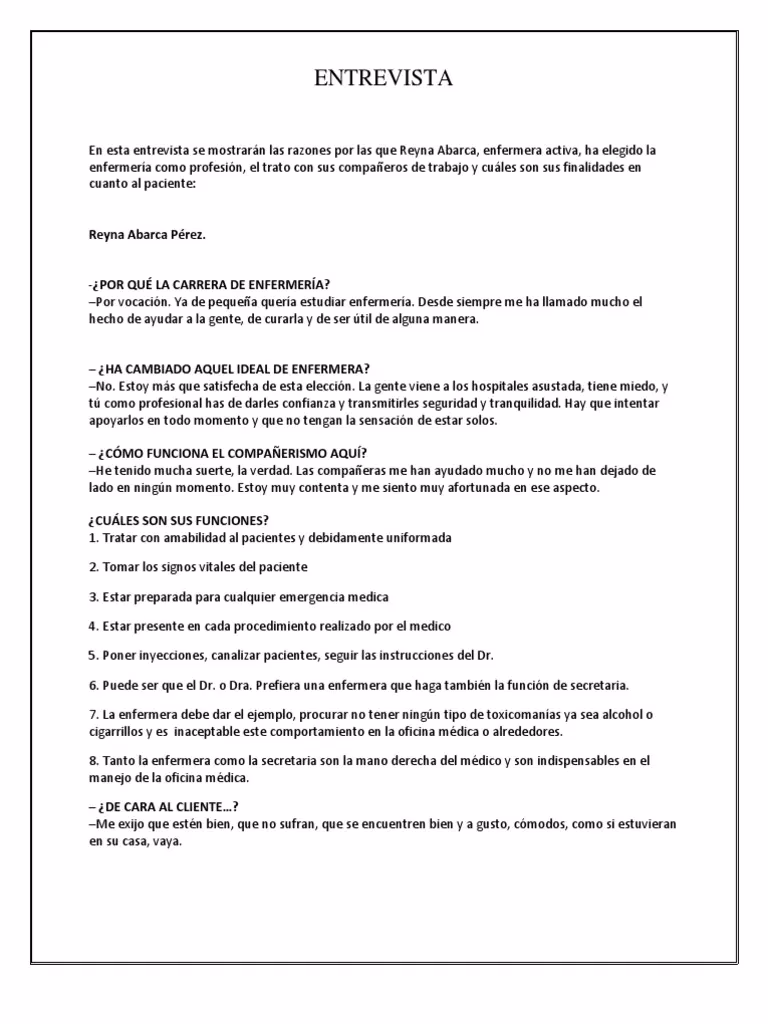 ENTREVISTA

En esta entrevista se mostrarán las razones por las que Reyna Abarca, enfermera activa, ha elegido la enfermería como profesión, el trato con sus compañeros de trabajo y cuáles son sus finalidades en cuanto al paciente:

Reyna Abarca Pérez.

-¿POR QUÉ LA CARRERA DE ENFERMERÍA?
–Por vocación. Ya de pequeña quería estudiar enfermería. Desde siempre me ha llamado mucho el hecho de ayudar a la gente, de curarla y de ser útil de alguna manera.

– ¿HA CAMBIADO AQUEL IDEAL DE ENFERMERA?
–No. Estoy más que satisfecha de esta elección. La gente viene a los hospitales asustada, tiene miedo, y tú como profesional has de darles confianza y transmitirles seguridad y tranquilidad. Hay que intentar apoyarlos en todo momento y que no tengan la sensación de estar solos.

– ¿CÓMO FUNCIONA EL COMPAÑERISMO AQUÍ?
–He tenido mucha suerte, la verdad. Las compañeras me han ayudado mucho y no me han dejado de lado en ningún momento. Estoy muy contenta y me siento muy afortunada en ese aspecto.

¿CUÁLES SON SUS FUNCIONES?
1. Tratar con amabilidad al pacientes y debidamente uniformada

2. Tomar los signos vitales del paciente

3. Estar preparada para cualquier emergencia medica

4. Estar presente en cada procedimiento realizado por el medico

5. Poner inyecciones, canalizar pacientes, seguir las instrucciones del Dr.

6. Puede ser que el Dr. o Dra. Prefiera una enfermera que haga también la función de secretaria.

7. La enfermera debe dar el ejemplo, procurar no tener ningún tipo de toxicomanías ya sea alcohol o cigarrillos y es inaceptable este comportamiento en la oficina médica o alrededores.

8. Tanto la enfermera como la secretaria son la mano derecha del médico y son indispensables en el manejo de la oficina médica.

– ¿DE CARA AL CLIENTE…?
–Me exijo que estén bien, que no sufran, que se encuentren bien y a gusto, cómodos, como si estuvieran en su casa, vaya.